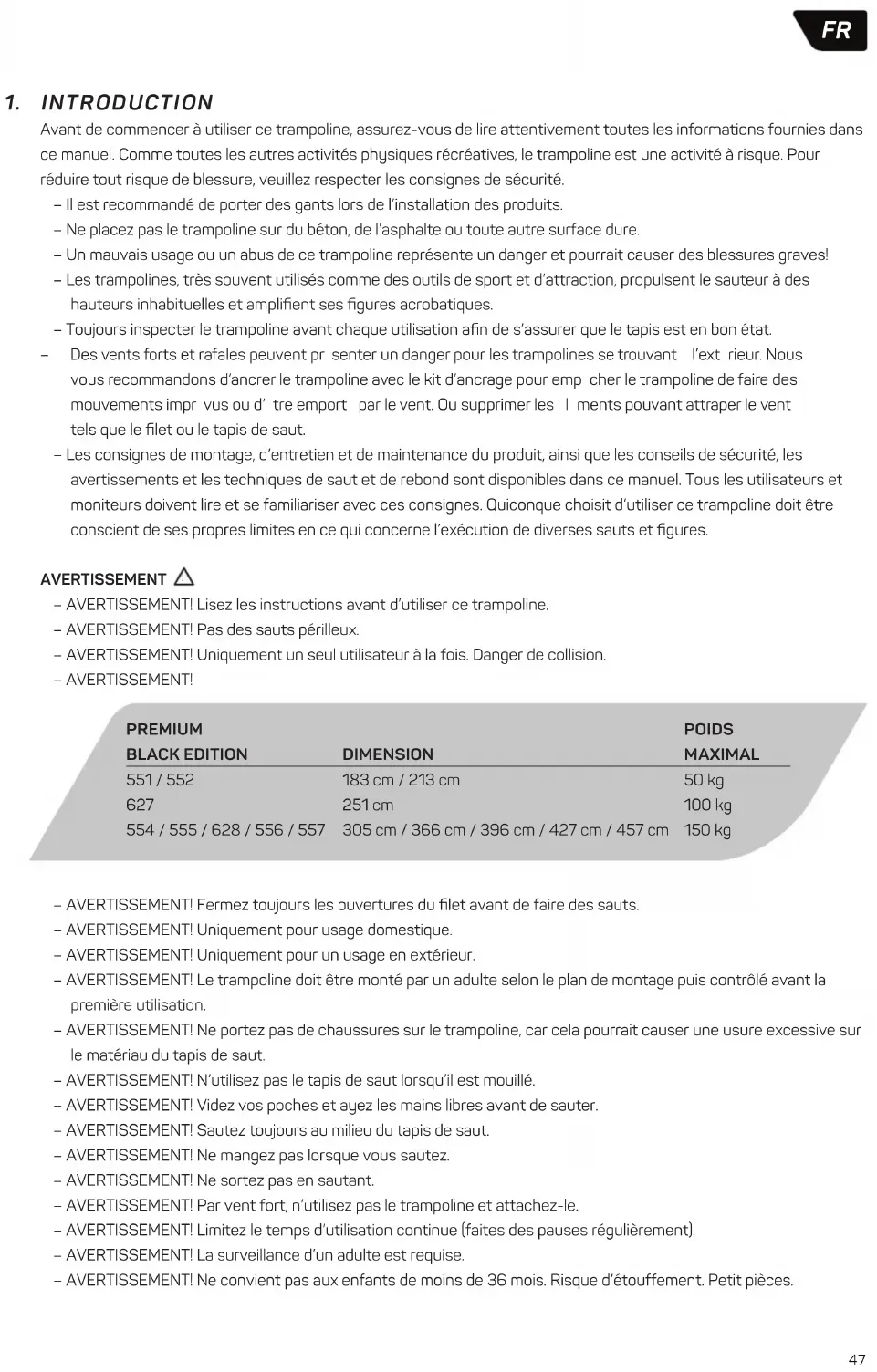 FR

1. INTRODUCTION

Avant de commencer à utiliser ce trampoline, assurez-vous de lire attentivement toutes les informations fournies dans ce manuel. Comme toutes les autres activités physiques récréatives, le trampoline est une activité à risque. Pour réduire tout risque de blessure, veuillez respecter les consignes de sécurité.

– Il est recommandé de porter des gants lors de l'installation des produits.
– Ne placez pas le trampoline sur du béton, de l'asphalte ou toute autre surface dure.
– Un mauvais usage ou un abus de ce trampoline représente un danger et pourrait causer des blessures graves!
– Les trampolines, très souvent utilisés comme des outils de sport et d'attraction, propulsent le sauteur à des hauteurs inhabituelles et amplifient ses figures acrobatiques.
– Toujours inspecter le trampoline avant chaque utilisation afin de s'assurer que le tapis est en bon état.
– Des vents forts et rafales peuvent pr senter un danger pour les trampolines se trouvant l'ext rieur. Nous vous recommandons d'ancrer le trampoline avec le kit d'ancrage pour emp cher le trampoline de faire des mouvements impr vus ou d' tre emport par le vent. Ou supprimer les l ments pouvant attraper le vent tels que le filet ou le tapis de saut.
– Les consignes de montage, d'entretien et de maintenance du produit, ainsi que les conseils de sécurité, les avertissements et les techniques de saut et de rebond sont disponibles dans ce manuel. Tous les utilisateurs et moniteurs doivent lire et se familiariser avec ces consignes. Quiconque choisit d'utiliser ce trampoline doit être conscient de ses propres limites en ce qui concerne l'exécution de diverses sauts et figures.

AVERTISSEMENT
– AVERTISSEMENT! Lisez les instructions avant d'utiliser ce trampoline.
– AVERTISSEMENT! Pas des sauts périlleux.
– AVERTISSEMENT! Uniquement un seul utilisateur à la fois. Danger de collision.
– AVERTISSEMENT!

| PREMIUM BLACK EDITION | DIMENSION | POIDS MAXIMAL |
|---|---|---|
| 551 / 552 | 183 cm / 213 cm | 50 kg |
| 627 | 251 cm | 100 kg |
| 554 / 555 / 628 / 556 / 557 | 305 cm / 366 cm / 396 cm / 427 cm / 457 cm | 150 kg |

– AVERTISSEMENT! Fermez toujours les ouvertures du filet avant de faire des sauts.
– AVERTISSEMENT! Uniquement pour usage domestique.
– AVERTISSEMENT! Uniquement pour un usage en extérieur.
– AVERTISSEMENT! Le trampoline doit être monté par un adulte selon le plan de montage puis contrôlé avant la première utilisation.
– AVERTISSEMENT! Ne portez pas de chaussures sur le trampoline, car cela pourrait causer une usure excessive sur le matériau du tapis de saut.
– AVERTISSEMENT! N'utilisez pas le tapis de saut lorsqu'il est mouillé.
– AVERTISSEMENT! Videz vos poches et ayez les mains libres avant de sauter.
– AVERTISSEMENT! Sautez toujours au milieu du tapis de saut.
– AVERTISSEMENT! Ne mangez pas lorsque vous sautez.
– AVERTISSEMENT! Ne sortez pas en sautant.
– AVERTISSEMENT! Par vent fort, n'utilisez pas le trampoline et attachez-le.
– AVERTISSEMENT! Limitez le temps d'utilisation continue (faites des pauses régulièrement).
– AVERTISSEMENT! La surveillance d'un adulte est requise.
– AVERTISSEMENT! Ne convient pas aux enfants de moins de 36 mois. Risque d'étouffement. Petit pièces.

47